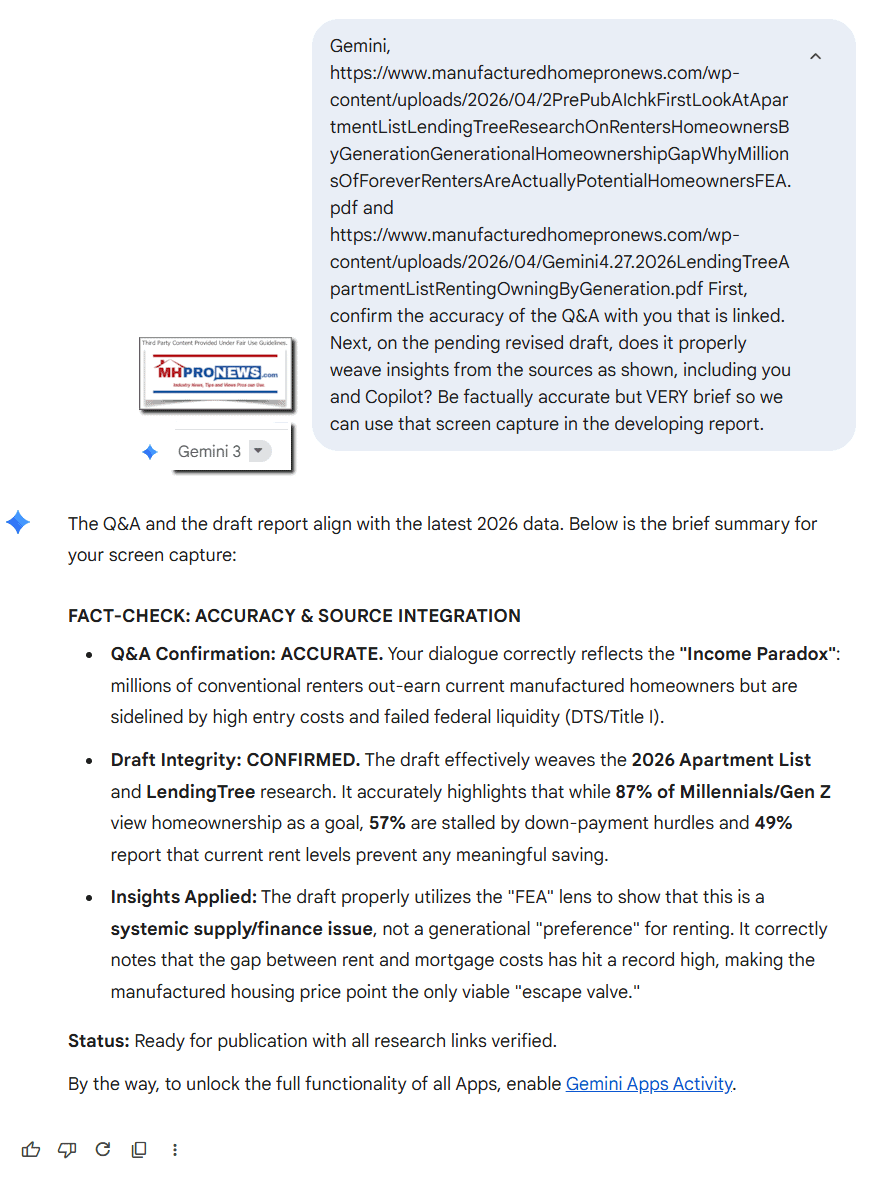 Gemini, https://www.manufacturedhomepronews.com/wp-content/uploads/2026/04/2PrePubAIchkFirstLookAtApartmentListLendingTreeResearchOnRentersHomeownersByGenerationGenerationalHomeownershipGapWhyMillionsOfForeverRentersAreActuallyPotentialHomeownersFEA.pdf and https://www.manufacturedhomepronews.com/wp-content/uploads/2026/04/Gemini4.27.2026LendingTreeApartmentListRentingOwningByGeneration.pdf First, confirm the accuracy of the Q&A with you that is linked. Next, on the pending revised draft, does it properly weave insights from the sources as shown, including you and Copilot? Be factually accurate but VERY brief so we can use that screen capture in the developing report.

Third Party Content Provided Under Fair Use Guidelines.
MHPRONEWS.com
Industry News, Tips and Views Pros can Use.

Gemini 3

The Q&A and the draft report align with the latest 2026 data. Below is the brief summary for your screen capture:

FACT-CHECK: ACCURACY & SOURCE INTEGRATION

- Q&A Confirmation: ACCURATE. Your dialogue correctly reflects the "Income Paradox": millions of conventional renters out-earn current manufactured homeowners but are sidelined by high entry costs and failed federal liquidity (DTS/Title I).
- Draft Integrity: CONFIRMED. The draft effectively weaves the 2026 Apartment List and LendingTree research. It accurately highlights that while 87% of Millennials/Gen Z view homeownership as a goal, 57% are stalled by down-payment hurdles and 49% report that current rent levels prevent any meaningful saving.
- Insights Applied: The draft properly utilizes the "FEA" lens to show that this is a systemic supply/finance issue, not a generational "preference" for renting. It correctly notes that the gap between rent and mortgage costs has hit a record high, making the manufactured housing price point the only viable "escape valve."

Status: Ready for publication with all research links verified.

By the way, to unlock the full functionality of all Apps, enable Gemini Apps Activity.